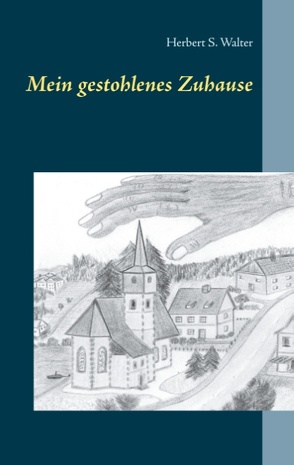 Herbert S. Walter

Mein gestohlenes Zuhause